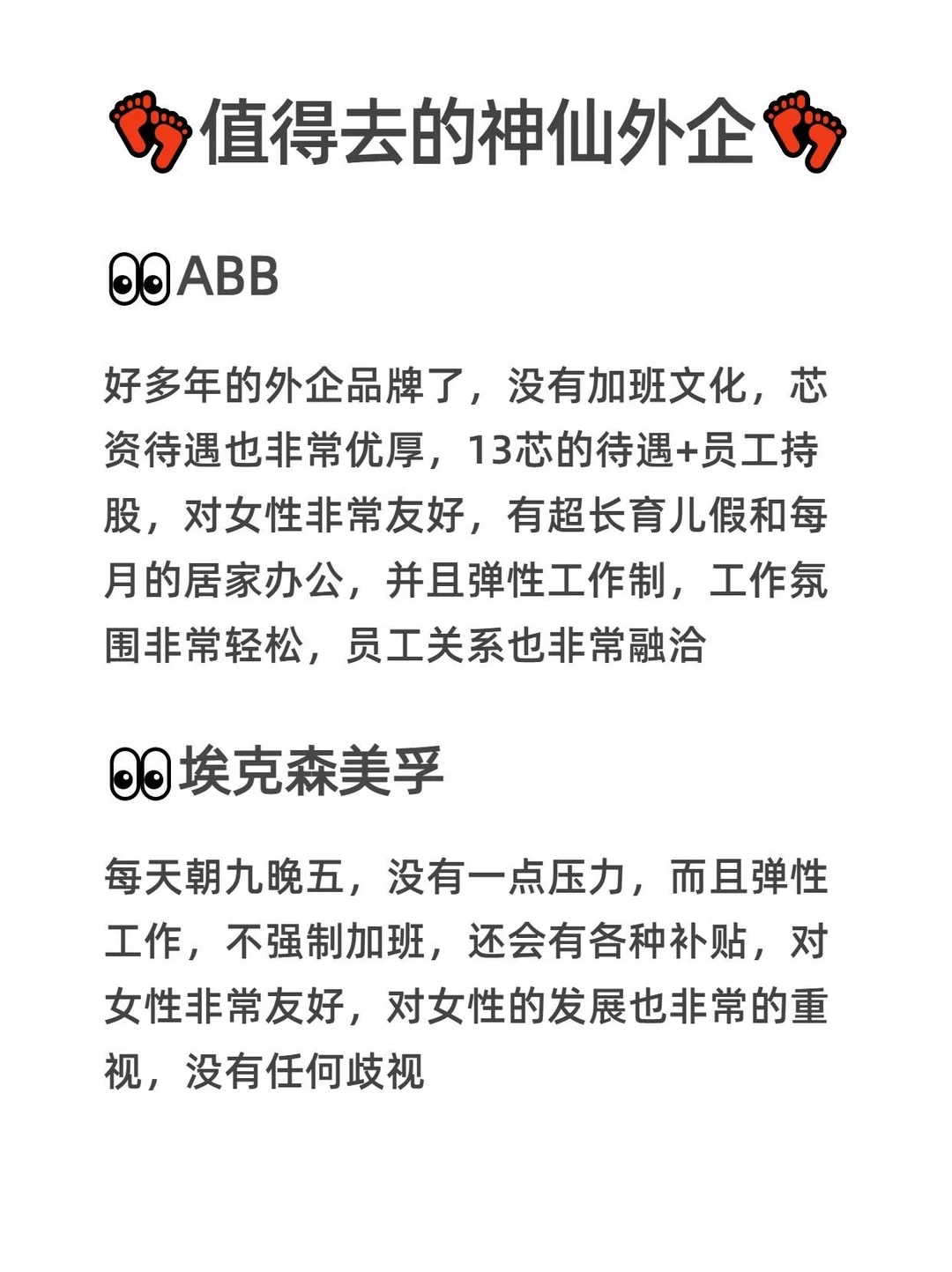 值得去的神仙外企

ABB

好多年的外企品牌了，没有加班文化，芯资待遇也非常优厚，13芯的待遇+员工持股，对女性非常友好，有超长育儿假和每月的居家办公，并且弹性工作制，工作氛围非常轻松，员工关系也非常融洽

埃克森美孚

每天朝九晚五，没有一点压力，而且弹性工作，不强制加班，还会有各种补贴，对女性非常友好，对女性的发展也非常的重视，没有任何歧视